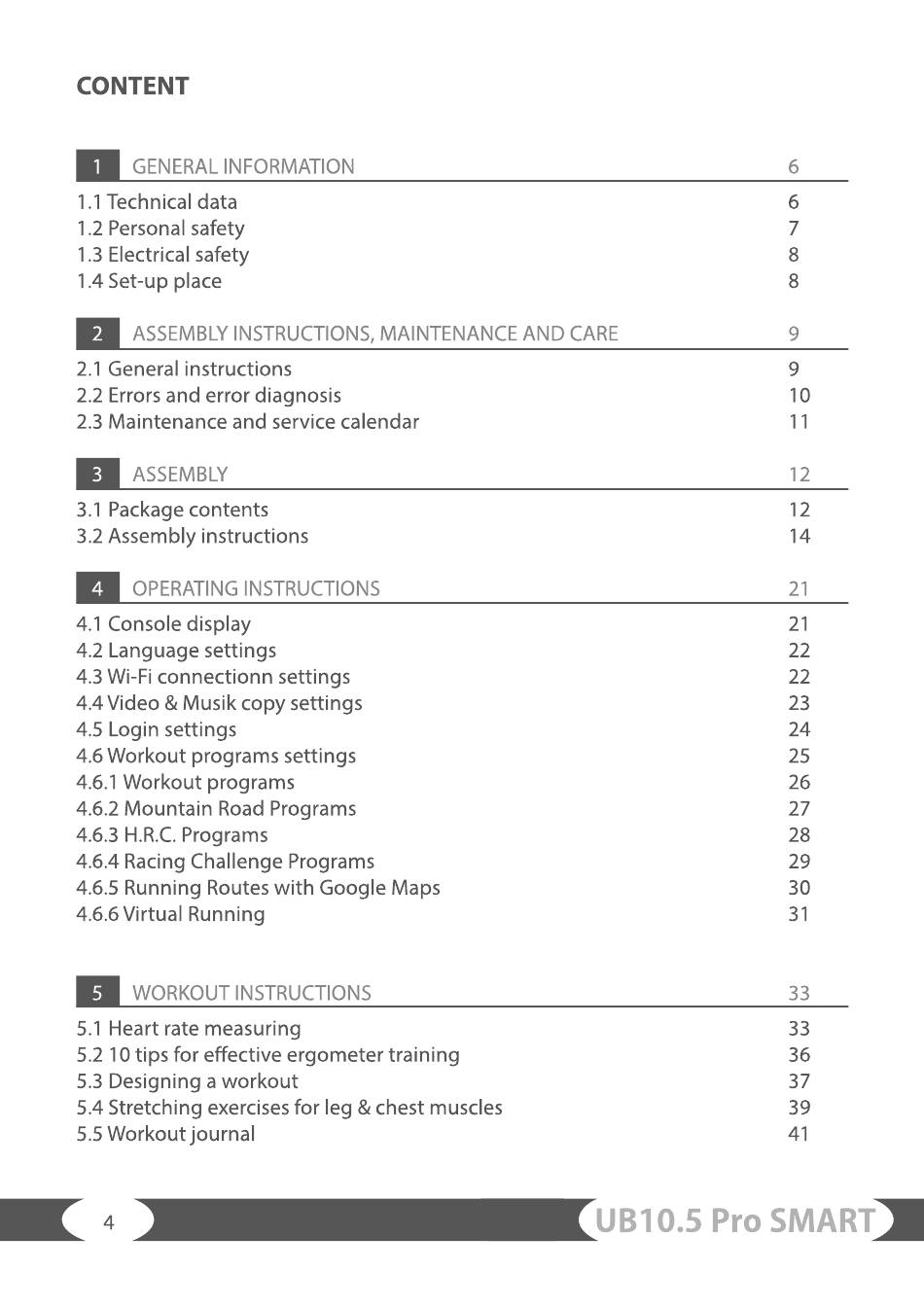 CONTENT

1 GENERAL INFORMATION 6

1.1 Technical data 6
1.2 Personal safety 7
1.3 Electrical safety 8
1.4 Set-up place 8

2 ASSEMBLY INSTRUCTIONS, MAINTENANCE AND CARE 9

2.1 General instructions 9
2.2 Errors and error diagnosis 10
2.3 Maintenance and service calendar 11

3 ASSEMBLY 12

3.1 Package contents 12
3.2 Assembly instructions 14

4 OPERATING INSTRUCTIONS 21

4.1 Console display 21
4.2 Language settings 22
4.3 Wi-Fi connectionn settings 22
4.4 Video & Musik copy settings 23
4.5 Login settings 24
4.6 Workout programs settings 25
4.6.1 Workout programs 26
4.6.2 Mountain Road Programs 27
4.6.3 H.R.C. Programs 28
4.6.4 Racing Challenge Programs 29
4.6.5 Running Routes with Google Maps 30
4.6.6 Virtual Running 31

5 WORKOUT INSTRUCTIONS 33

5.1 Heart rate measuring 33
5.2 10 tips for effective ergometer training 36
5.3 Designing a workout 37
5.4 Stretching exercises for leg & chest muscles 39
5.5 Workout journal 41

4

UB10.5 Pro SMART